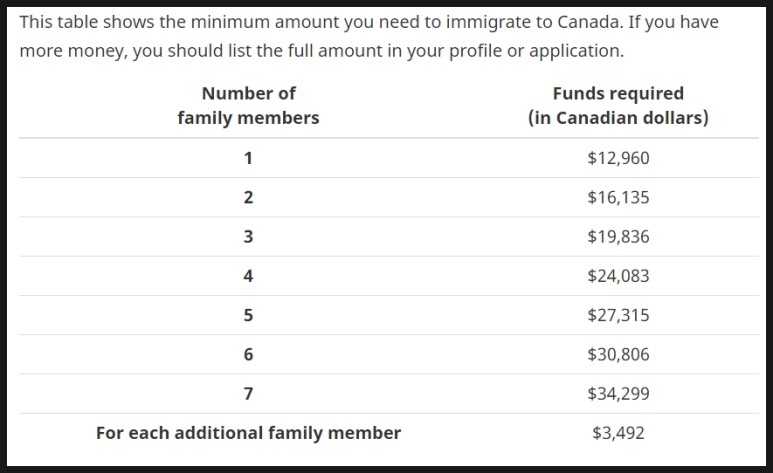 This table shows the minimum amount you need to immigrate to Canada. If you have more money, you should list the full amount in your profile or application.

| Number of family members | Funds required (in Canadian dollars) |
|---|---|
| 1 | \$12,960 |
| 2 | \$16,135 |
| 3 | \$19,836 |
| 4 | \$24,083 |
| 5 | \$27,315 |
| 6 | \$30,806 |
| 7 | \$34,299 |
| For each additional family member | \$3,492 |